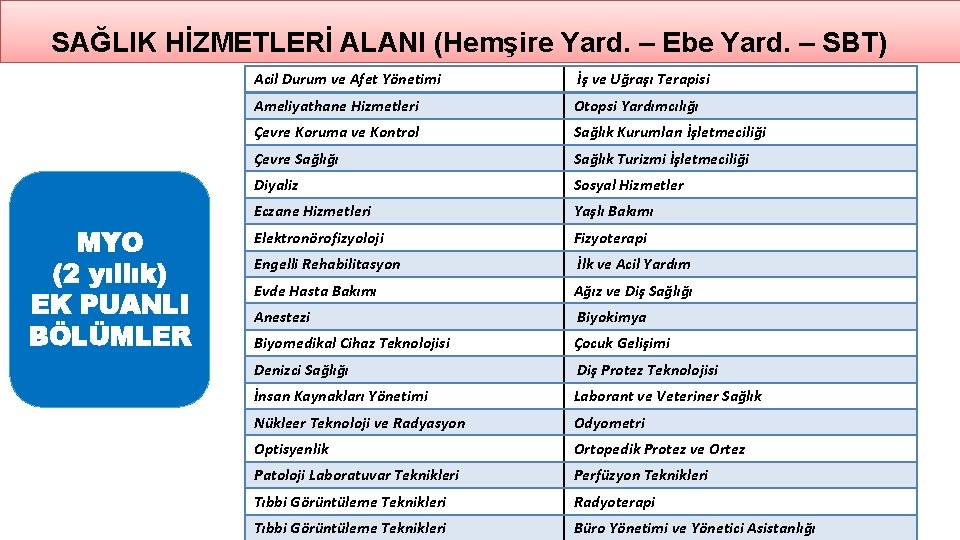 SAĞLIK HİZMETLERİ ALANI (Hemşire Yard. – Ebe Yard. – SBT)

MYO
(2 yıllık)
EK PUANLI
BÖLÜMLER

| Acil Durum ve Afet Yönetimi | İş ve Uğraşı Terapisi |
|---|---|
| Ameliyathane Hizmetleri | Otopsi Yardımcılığı |
| Çevre Koruma ve Kontrol | Sağlık Kurumları İşletmeciliği |
| Çevre Sağlığı | Sağlık Turizmi İşletmeciliği |
| Diyaliz | Sosyal Hizmetler |
| Eczane Hizmetleri | Yaşlı Bakımı |
| Elektronörofizyoloji | Fizyoterapi |
| Engelli Rehabilitasyon | İlk ve Acil Yardım |
| Evde Hasta Bakımı | Ağız ve Diş Sağlığı |
| Anestezi | Biyokimya |
| Biyomedikal Cihaz Teknolojisi | Çocuk Gelişimi |
| Denizci Sağlığı | Diş Protez Teknolojisi |
| İnsan Kaynakları Yönetimi | Laborant ve Veteriner Sağlık |
| Nükleer Teknoloji ve Radyasyon | Odyometri |
| Optisyenlik | Ortopedik Protez ve Ortez |
| Patoloji Laboratuvar Teknikleri | Perfüzyon Teknikleri |
| Tıbbi Görüntüleme Teknikleri | Radyoterapi |
| Tıbbi Görüntüleme Teknikleri | Büro Yönetimi ve Yönetici Asistanlığı |